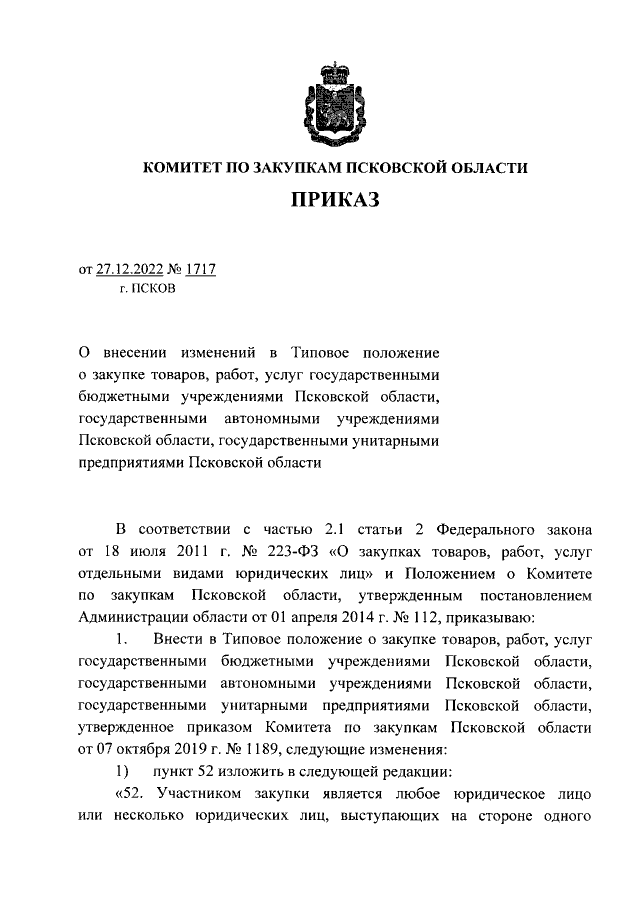 КОМИТЕТ ПО ЗАКУПКАМ ПСКОВСКОЙ ОБЛАСТИ

ПРИКАЗ

от 27.12.2022 № 1717
г. ПСКОВ

О внесении изменений в Типовое положение о закупке товаров, работ, услуг государственными бюджетными учреждениями Псковской области, государственными автономными учреждениями Псковской области, государственными унитарными предприятиями Псковской области

В соответствии с частью 2.1 статьи 2 Федерального закона от 18 июля 2011 г. № 223-ФЗ «О закупках товаров, работ, услуг отдельными видами юридических лиц» и Положением о Комитете по закупкам Псковской области, утвержденным постановлением Администрации области от 01 апреля 2014 г. № 112, приказываю:

1. Внести в Типовое положение о закупке товаров, работ, услуг государственными бюджетными учреждениями Псковской области, государственными автономными учреждениями Псковской области, государственными унитарными предприятиями Псковской области, утвержденное приказом Комитета по закупкам Псковской области от 07 октября 2019 г. № 1189, следующие изменения:

1) пункт 52 изложить в следующей редакции:

«52. Участником закупки является любое юридическое лицо или несколько юридических лиц, выступающих на стороне одного